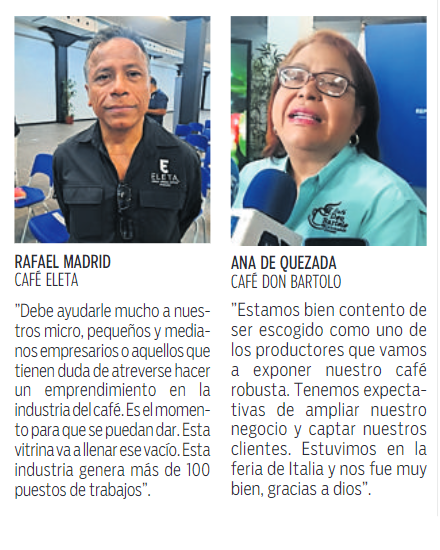 RAFAEL MADRID
CAFÉ ELETA

"Debe ayudarle mucho a nuestros micro, pequeños y medianos empresarios o aquellos que tienen duda de atreverse hacer un emprendimiento en la industria del café. Es el momento para que se puedan dar. Esta vitrina va a llenar ese vacío. Esta industria genera más de 100 puestos de trabajos".

ANA DE QUEZADA
CAFÉ DON BARTOLO

"Estamos bien contento de ser escogido como uno de los productores que vamos a exponer nuestro café robusta. Tenemos expectativas de ampliar nuestro negocio y captar nuestros clientes. Estuvimos en la feria de Italia y nos fue muy bien, gracias a dios".